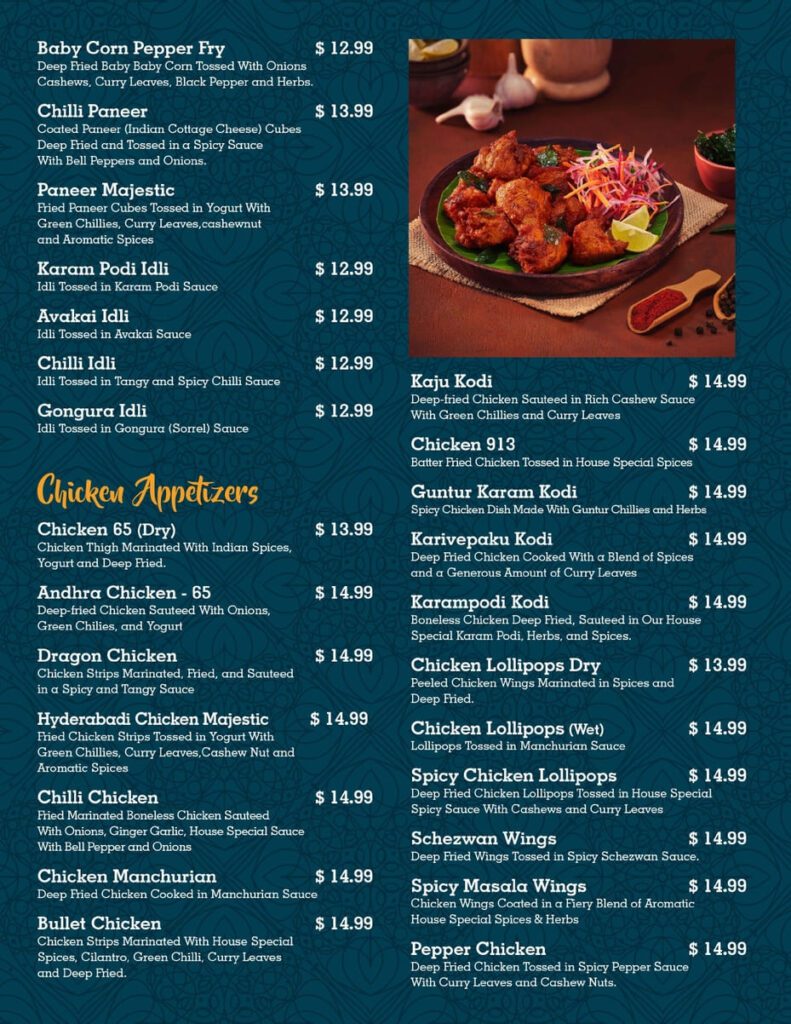 Baby Corn Pepper Fry $ 12.99
Deep Fried Baby Baby Corn Tossed With Onions Cashews, Curry Leaves, Black Pepper and Herbs.

Chilli Paneer $ 13.99
Coated Paneer (Indian Cottage Cheese) Cubes Deep Fried and Tossed in a Spicy Sauce With Bell Peppers and Onions.

Paneer Majestic $ 13.99
Fried Paneer Cubes Tossed in Yogurt With Green Chillies, Curry Leaves,cashewnut and Aromatic Spices

Karam Podi Idli $ 12.99
Idli Tossed in Karam Podi Sauce

Avakai Idli $ 12.99
Idli Tossed in Avakai Sauce

Chilli Idli $ 12.99
Idli Tossed in Tangy and Spicy Chilli Sauce

Gongura Idli $ 12.99
Idli Tossed in Gongura (Sorrel) Sauce

Chicken Appetizers

Chicken 65 (Dry) $ 13.99
Chicken Thigh Marinated With Indian Spices, Yogurt and Deep Fried.

Andhra Chicken - 65 $ 14.99
Deep-fried Chicken Sauteed With Onions, Green Chilies, and Yogurt

Dragon Chicken $ 14.99
Chicken Strips Marinated, Fried, and Sauteed in a Spicy and Tangy Sauce

Hyderabadi Chicken Majestic $ 14.99
Fried Chicken Strips Tossed in Yogurt With Green Chillies, Curry Leaves,Cashew Nut and Aromatic Spices

Chilli Chicken $ 14.99
Fried Marinated Boneless Chicken Sauteed With Onions, Ginger Garlic, House Special Sauce With Bell Pepper and Onions

Chicken Manchurian $ 14.99
Deep Fried Chicken Cooked in Manchurian Sauce

Bullet Chicken $ 14.99
Chicken Strips Marinated With House Special Spices, Cilantro, Green Chilli, Curry Leaves and Deep Fried.

Kaju Kodi $ 14.99
Deep-fried Chicken Sauteed in Rich Cashew Sauce With Green Chillies and Curry Leaves

Chicken 913 $ 14.99
Batter Fried Chicken Tossed in House Special Spices

Guntur Karam Kodi $ 14.99
Spicy Chicken Dish Made With Guntur Chillies and Herbs

Karivepaku Kodi $ 14.99
Deep Fried Chicken Cooked With a Blend of Spices and a Generous Amount of Curry Leaves

Karampodi Kodi $ 14.99
Boneless Chicken Deep Fried, Sauteed in Our House Special Karam Podi, Herbs, and Spices.

Chicken Lollipops Dry $ 13.99
Peeled Chicken Wings Marinated in Spices and Deep Fried.

Chicken Lollipops (Wet) $ 14.99
Lollipops Tossed in Manchurian Sauce

Spicy Chicken Lollipops $ 14.99
Deep Fried Chicken Lollipops Tossed in House Special Spicy Sauce With Cashews and Curry Leaves

Schezwan Wings $ 14.99
Deep Fried Wings Tossed in Spicy Schezwan Sauce.

Spicy Masala Wings $ 14.99
Chicken Wings Coated in a Fiery Blend of Aromatic House Special Spices & Herbs

Pepper Chicken $ 14.99
Deep Fried Chicken Tossed in Spicy Pepper Sauce With Curry Leaves and Cashew Nuts.